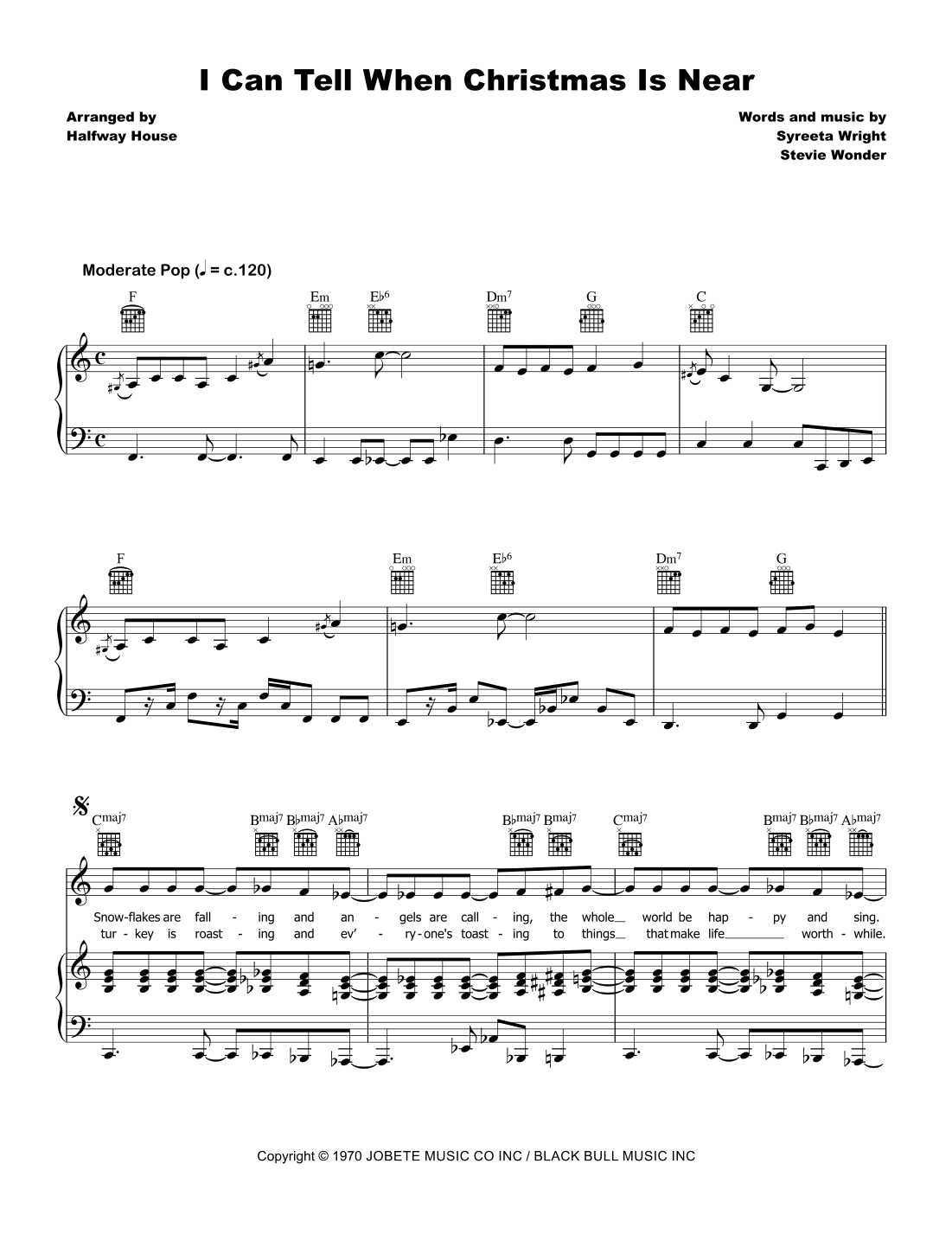 I Can Tell When Christmas Is Near

Arranged by
Halfway House

Words and music by
Syreeta Wright
Stevie Wonder

Moderate Pop (♩ = c.120)

F Em E♭6 Dm7 G C

F Em E♭6 Dm7 G

Cmaj7 Bmaj7 B♭maj7 A♭maj7 B♭maj7 Bmaj7 Cmaj7 Bmaj7 B♭maj7 A♭maj7

Snow-flakes are fall - ing and an - gels are call - ing, the whole world be hap - py and sing.
tur - key is roast - ing and ev' - ry-one's toast - ing to things that make life worth - while.

Copyright © 1970 JOBETE MUSIC CO INC / BLACK BULL MUSIC INC